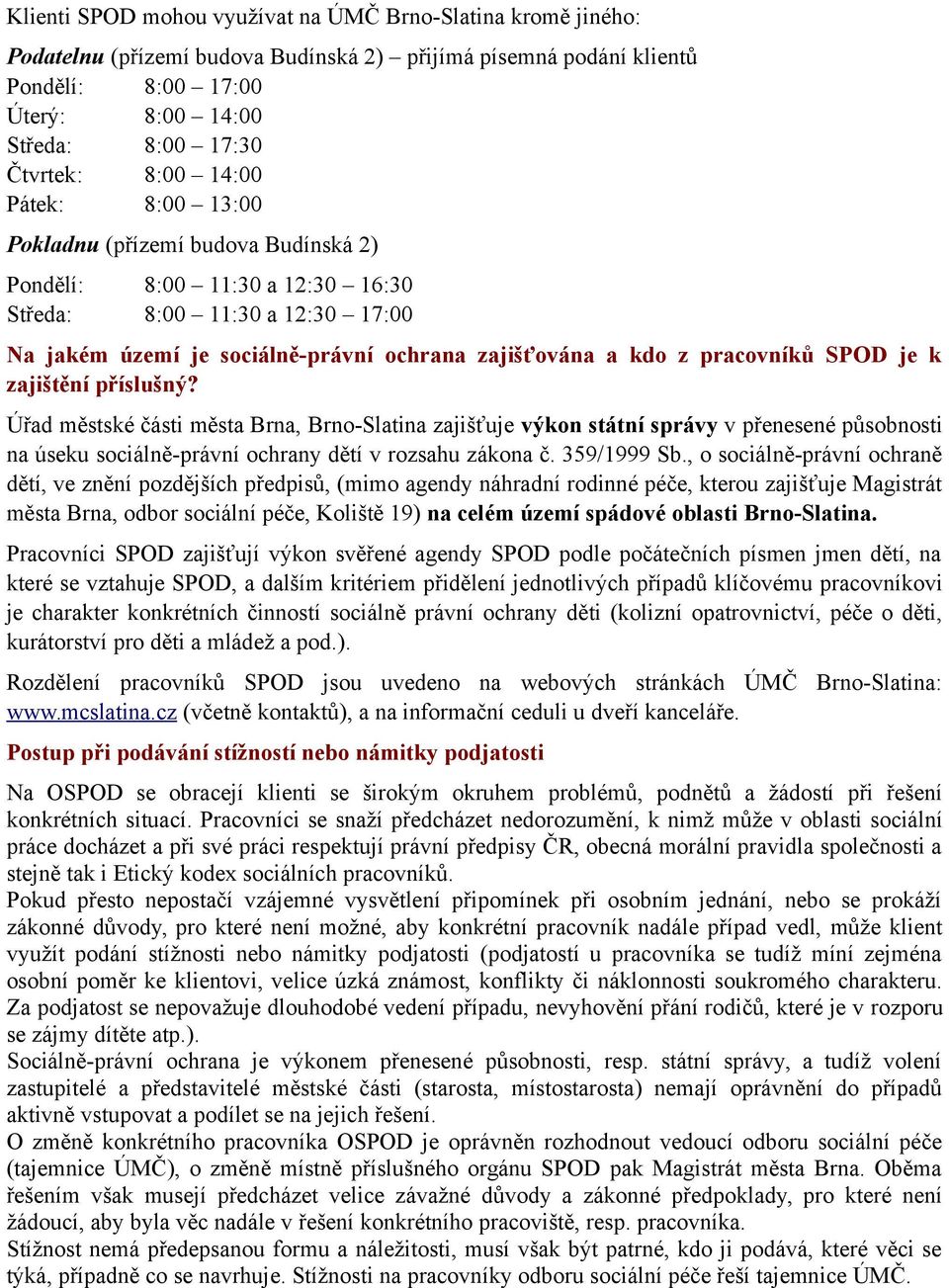 Klienti SPOD mohou využívat na ÚMČ Brno-Slatina kromě jiného:

Podatelnu (přízemí budova Budínská 2) – přijímá písemná podání klientů
Pondělí: 8:00 – 17:00
Úterý: 8:00 – 14:00
Středa: 8:00 – 17:30
Čtvrtek: 8:00 – 14:00
Pátek: 8:00 – 13:00

Pokladnu (přízemí budova Budínská 2)

Pondělí: 8:00 – 11:30 a 12:30 – 16:30
Středa: 8:00 – 11:30 a 12:30 – 17:00

Na jakém území je sociálně-právní ochrana zajišťována a kdo z pracovníků SPOD je k zajištění příslušný?

Úřad městské části města Brna, Brno-Slatina zajišťuje výkon státní správy v přenesené působnosti na úseku sociálně-právní ochrany dětí v rozsahu zákona č. 359/1999 Sb., o sociálně-právní ochraně dětí, ve znění pozdějších předpisů, (mimo agendy náhradní rodinné péče, kterou zajišťuje Magistrát města Brna, odbor sociální péče, Koliště 19) na celém území spádové oblasti Brno-Slatina.

Pracovníci SPOD zajišťují výkon svěřené agendy SPOD podle počátečních písmen jmen dětí, na které se vztahuje SPOD, a dalším kritériem přidělení jednotlivých případů klíčovému pracovníkovi je charakter konkrétních činností sociálně právní ochrany děti (kolizní opatrovnictví, péče o děti, kurátorství pro děti a mládež a pod.).

Rozdělení pracovníků SPOD jsou uvedeno na webových stránkách ÚMČ Brno-Slatina: www.mcslatina.cz (včetně kontaktů), a na informační ceduli u dveří kanceláře.

Postup při podávání stížností nebo námitky podjatosti

Na OSPOD se obracejí klienti se širokým okruhem problémů, podnětů a žádostí při řešení konkrétních situací. Pracovníci se snaží předcházet nedorozumění, k nimž může v oblasti sociální práce docházet a při své práci respektují právní předpisy ČR, obecná morální pravidla společnosti a stejně tak i Etický kodex sociálních pracovníků.
Pokud přesto nepostačí vzájemné vysvětlení připomínek při osobním jednání, nebo se prokáží zákonné důvody, pro které není možné, aby konkrétní pracovník nadále případ vedl, může klient využít podání stížnosti nebo námitky podjatosti (podjatostí u pracovníka se tudíž míní zejména osobní poměr ke klientovi, velice úzká známost, konflikty či náklonnosti soukromého charakteru. Za podjatost se nepovažuje dlouhodobé vedení případu, nevyhovění přání rodičů, které je v rozporu se zájmy dítěte atp.).
Sociálně-právní ochrana je výkonem přenesené působnosti, resp. státní správy, a tudíž volení zastupitelé a představitelé městské části (starosta, místostarosta) nemají oprávnění do případů aktivně vstupovat a podílet se na jejich řešení.
O změně konkrétního pracovníka OSPOD je oprávněn rozhodnout vedoucí odboru sociální péče (tajemnice ÚMČ), o změně místně příslušného orgánu SPOD pak Magistrát města Brna. Oběma řešením však musejí předcházet velice závažné důvody a zákonné předpoklady, pro které není žádoucí, aby byla věc nadále v řešení konkrétního pracoviště, resp. pracovníka.
Stížnost nemá předepsanou formu a náležitosti, musí však být patrné, kdo ji podává, které věci se týká, případně co se navrhuje. Stížnosti na pracovníky odboru sociální péče řeší tajemnice ÚMČ.